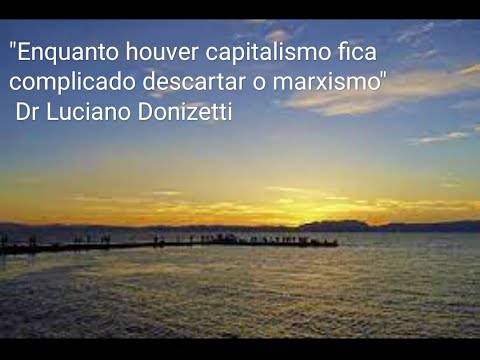 "Enquanto houver capitalismo fica complicado descartar o marxismo"
Dr Luciano Donizetti